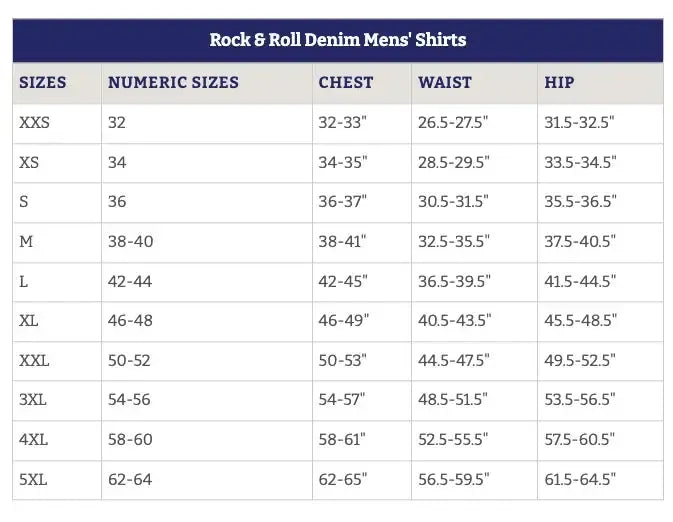 Rock & Roll Denim Mens' Shirts

| SIZES | NUMERIC SIZES | CHEST | WAIST | HIP |
|---|---|---|---|---|
| XXS | 32 | 32-33" | 26.5-27.5" | 31.5-32.5" |
| XS | 34 | 34-35" | 28.5-29.5" | 33.5-34.5" |
| S | 36 | 36-37" | 30.5-31.5" | 35.5-36.5" |
| M | 38-40 | 38-41" | 32.5-35.5" | 37.5-40.5" |
| L | 42-44 | 42-45" | 36.5-39.5" | 41.5-44.5" |
| XL | 46-48 | 46-49" | 40.5-43.5" | 45.5-48.5" |
| XXL | 50-52 | 50-53" | 44.5-47.5" | 49.5-52.5" |
| 3XL | 54-56 | 54-57" | 48.5-51.5" | 53.5-56.5" |
| 4XL | 58-60 | 58-61" | 52.5-55.5" | 57.5-60.5" |
| 5XL | 62-64 | 62-65" | 56.5-59.5" | 61.5-64.5" |